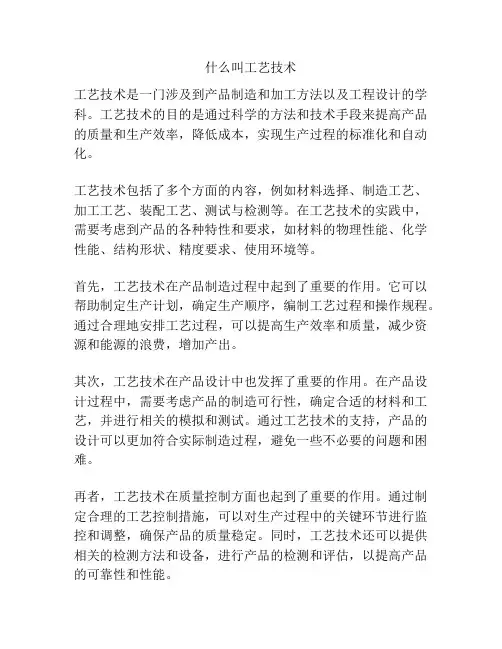 什么叫工艺技术

工艺技术是一门涉及到产品制造和加工方法以及工程设计的学科。工艺技术的目的是通过科学的方法和技术手段来提高产品的质量和生产效率，降低成本，实现生产过程的标准化和自动化。

工艺技术包括了多个方面的内容，例如材料选择、制造工艺、加工工艺、装配工艺、测试与检测等。在工艺技术的实践中，需要考虑到产品的各种特性和要求，如材料的物理性能、化学性能、结构形状、精度要求、使用环境等。

首先，工艺技术在产品制造过程中起到了重要的作用。它可以帮助制定生产计划，确定生产顺序，编制工艺过程和操作规程。通过合理地安排工艺过程，可以提高生产效率和质量，减少资源和能源的浪费，增加产出。

其次，工艺技术在产品设计中也发挥了重要的作用。在产品设计过程中，需要考虑产品的制造可行性，确定合适的材料和工艺，并进行相关的模拟和测试。通过工艺技术的支持，产品的设计可以更加符合实际制造过程，避免一些不必要的问题和困难。

再者，工艺技术在质量控制方面也起到了重要的作用。通过制定合理的工艺控制措施，可以对生产过程中的关键环节进行监控和调整，确保产品的质量稳定。同时，工艺技术还可以提供相关的检测方法和设备，进行产品的检测和评估，以提高产品的可靠性和性能。